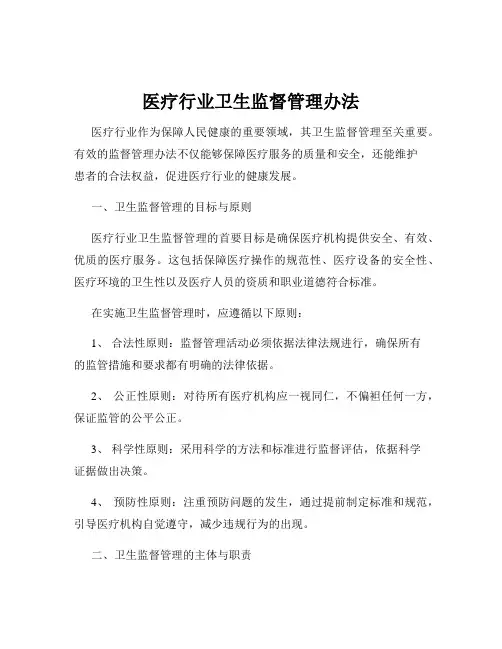 医疗行业卫生监督管理办法

医疗行业作为保障人民健康的重要领域，其卫生监督管理至关重要。有效的监督管理办法不仅能够保障医疗服务的质量和安全，还能维护患者的合法权益，促进医疗行业的健康发展。

一、卫生监督管理的目标与原则

医疗行业卫生监督管理的首要目标是确保医疗机构提供安全、有效、优质的医疗服务。这包括保障医疗操作的规范性、医疗设备的安全性、医疗环境的卫生性以及医疗人员的资质和职业道德符合标准。

在实施卫生监督管理时，应遵循以下原则：

1、 合法性原则：监督管理活动必须依据法律法规进行，确保所有的监管措施和要求都有明确的法律依据。

2、 公正性原则：对待所有医疗机构应一视同仁，不偏袒任何一方，保证监管的公平公正。

3、 科学性原则：采用科学的方法和标准进行监督评估，依据科学证据做出决策。

4、 预防性原则：注重预防问题的发生，通过提前制定标准和规范，引导医疗机构自觉遵守，减少违规行为的出现。

二、卫生监督管理的主体与职责